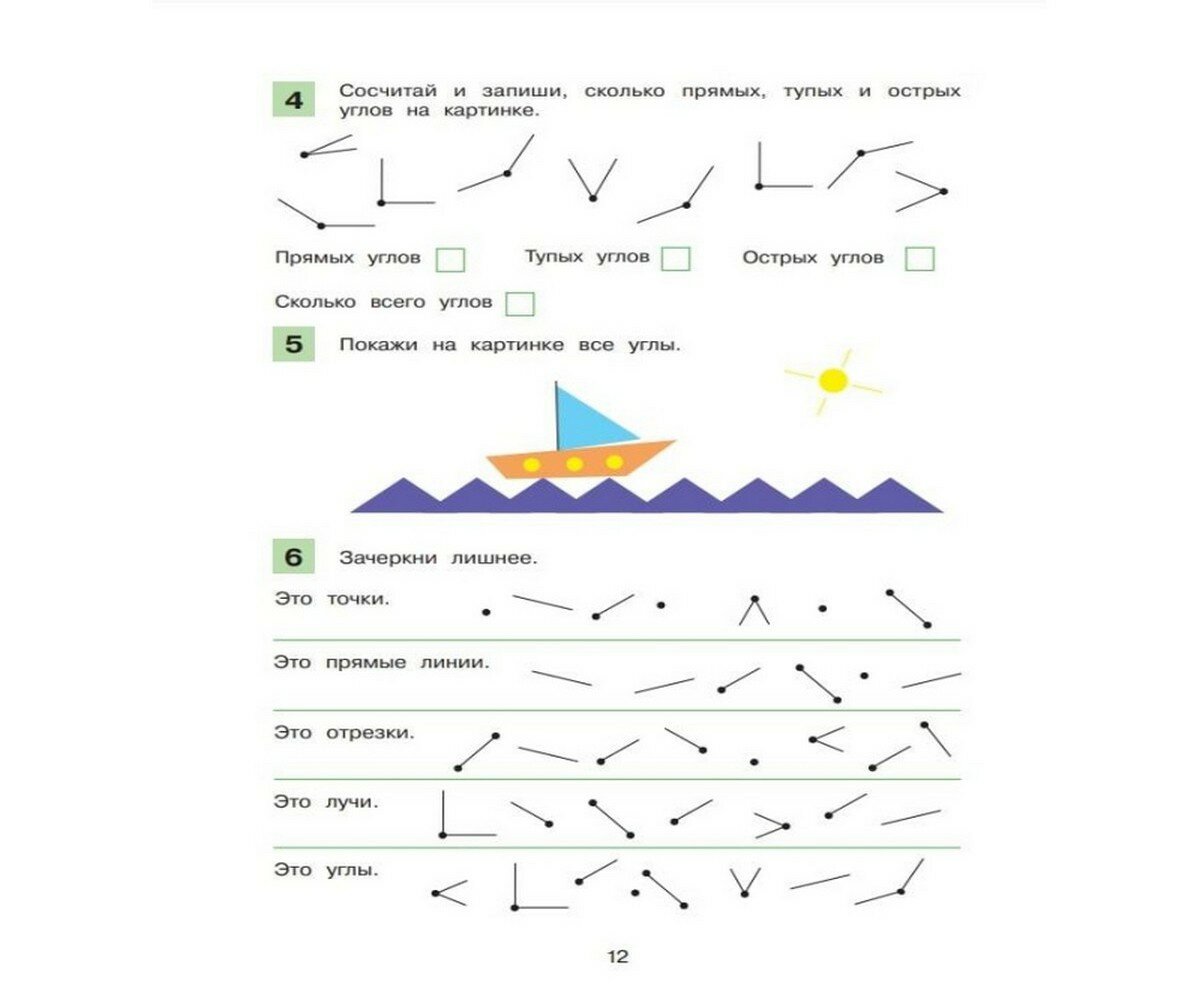 4 Сосчитай и запиши, сколько прямых, тупых и острых углов на картинке.

Прямых углов  Тупых углов  Острых углов

Сколько всего углов

5 Покажи на картинке все углы.

6 Зачеркни лишнее.

Это точки.

Это прямые линии.

Это отрезки.

Это лучи.

Это углы.

12